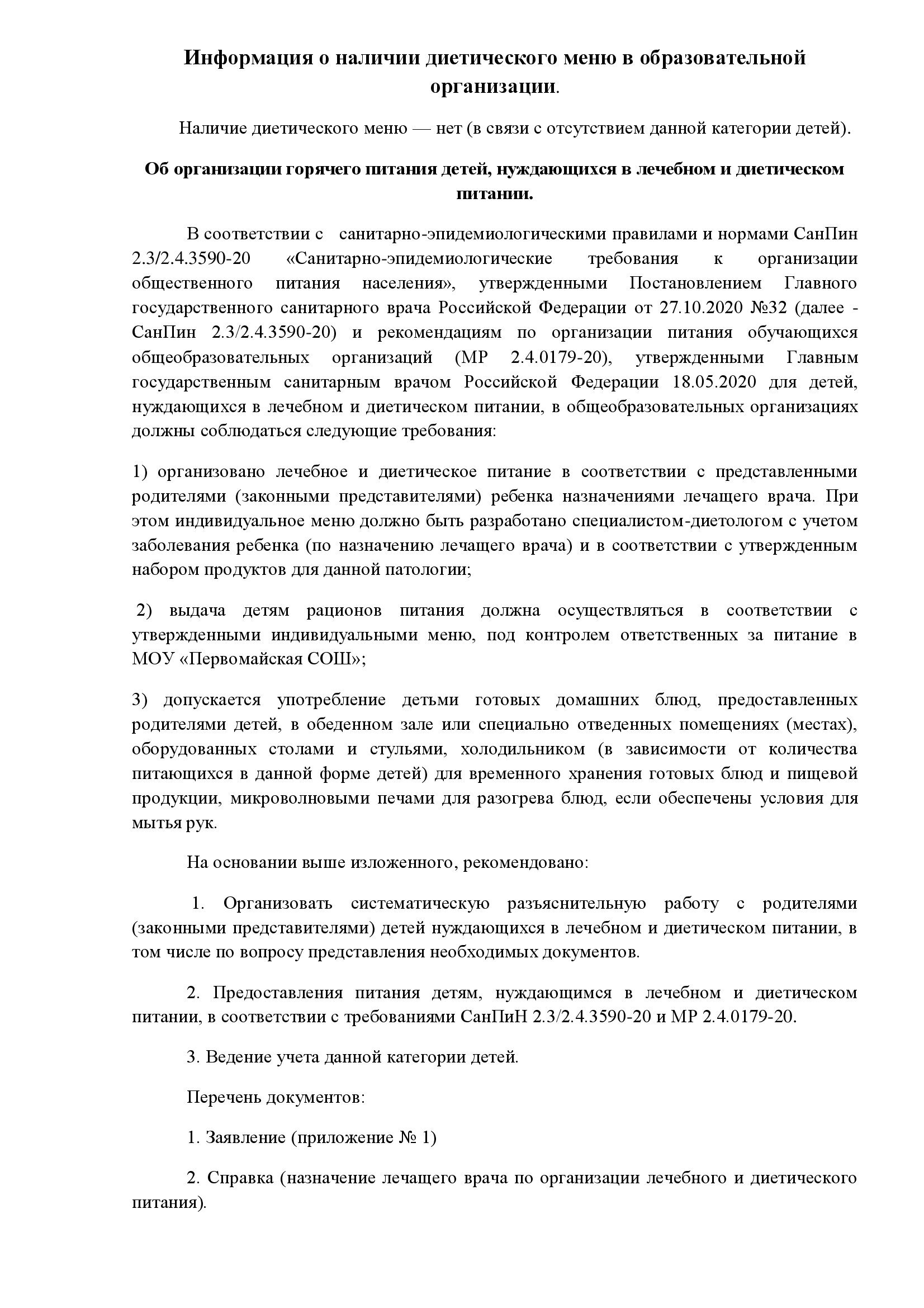 Информация о наличии диетического меню в образовательной организации.

Наличие диетического меню — нет (в связи с отсутствием данной категории детей).

Об организации горячего питания детей, нуждающихся в лечебном и диетическом питании.

В соответствии с санитарно-эпидемиологическими правилами и нормами СанПин 2.3/2.4.3590-20 «Санитарно-эпидемиологические требования к организации общественного питания населения», утвержденными Постановлением Главного государственного санитарного врача Российской Федерации от 27.10.2020 №32 (далее - СанПин 2.3/2.4.3590-20) и рекомендациям по организации питания обучающихся общеобразовательных организаций (МР 2.4.0179-20), утвержденными Главным государственным санитарным врачом Российской Федерации 18.05.2020 для детей, нуждающихся в лечебном и диетическом питании, в общеобразовательных организациях должны соблюдаться следующие требования:

1) организовано лечебное и диетическое питание в соответствии с представленными родителями (законными представителями) ребенка назначениями лечащего врача. При этом индивидуальное меню должно быть разработано специалистом-диетологом с учетом заболевания ребенка (по назначению лечащего врача) и в соответствии с утвержденным набором продуктов для данной патологии;

2) выдача детям рационов питания должна осуществляться в соответствии с утвержденными индивидуальными меню, под контролем ответственных за питание в МОУ «Первомайская СОШ»;

3) допускается употребление детьми готовых домашних блюд, предоставленных родителями детей, в обеденном зале или специально отведенных помещениях (местах), оборудованных столами и стульями, холодильником (в зависимости от количества питающихся в данной форме детей) для временного хранения готовых блюд и пищевой продукции, микроволновыми печами для разогрева блюд, если обеспечены условия для мытья рук.

На основании выше изложенного, рекомендовано:

1. Организовать систематическую разъяснительную работу с родителями (законными представителями) детей нуждающихся в лечебном и диетическом питании, в том числе по вопросу представления необходимых документов.

2. Предоставления питания детям, нуждающимся в лечебном и диетическом питании, в соответствии с требованиями СанПиН 2.3/2.4.3590-20 и МР 2.4.0179-20.

3. Ведение учета данной категории детей.

Перечень документов:

1. Заявление (приложение № 1)

2. Справка (назначение лечащего врача по организации лечебного и диетического питания).